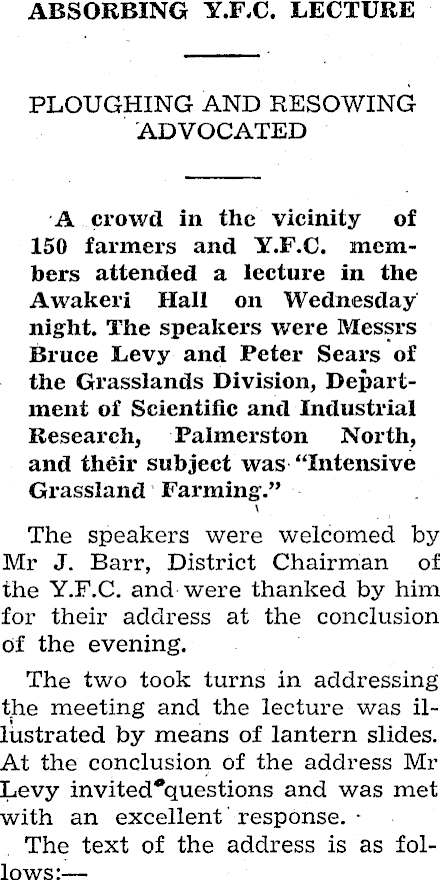 ABSORBING Y.F.C. LECTURE

PLOUGHING AND RESOWING ADVOCATED

A crowd in the vicinity of 150 farmers and Y.F.C. members attended a lecture in the Awakeri Hall on Wednesday night. The speakers were Messrs Bruce Levy and Peter Sears of the Grasslands Division, Department of Scientific and Industrial Research, Palmerston North, and their subject was "Intensive Grassland Farming."

The speakers were welcomed by Mr J. Barr, District Chairman of the Y.F.C. and were thanked by him for their address at the conclusion of the evening.

The two took turns in addressing the meeting and the lecture was illustrated by means of lantern slides. At the conclusion of the address Mr Levy invited questions and was met with an excellent response.

The text of the address is as follows:—